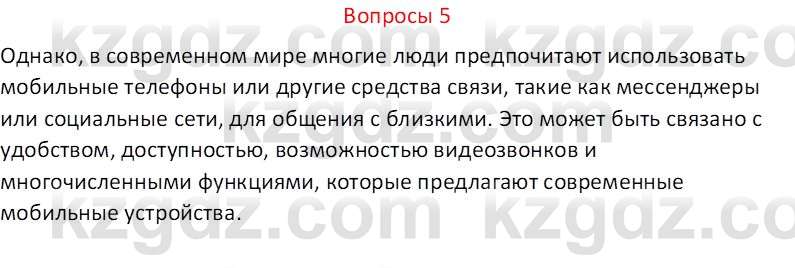 Вопросы 5

Однако, в современном мире многие люди предпочитают использовать мобильные телефоны или другие средства связи, такие как мессенджеры или социальные сети, для общения с близкими. Это может быть связано с удобством, доступностью, возможностью видеозвонков и многочисленными функциями, которые предлагают современные мобильные устройства.

kzgdz.com kzgdz.co
kzgdz.com kzgdz.co